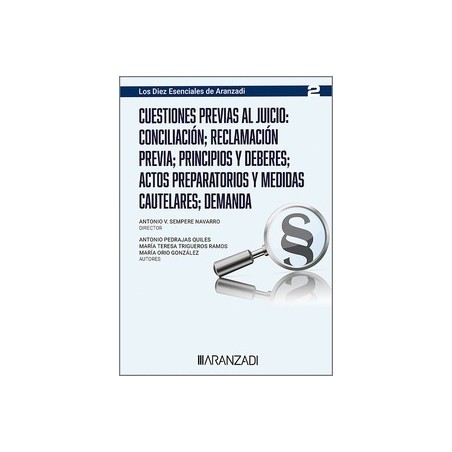 Los Diez Esenciales de Aranzadi 2

CUESTIONES PREVIAS AL JUICIO: CONCILIACIÓN; RECLAMACIÓN PREVIA; PRINCIPIOS Y DEBERES; ACTOS PREPARATORIOS Y MEDIDAS CAUTELARES; DEMANDA

ANTONIO V. SEMPERE NAVARRO
DIRECTOR

ANTONIO PEDRAJAS QUILES
MARÍA TERESA TRIGUEROS RAMOS
MARÍA ORIO GONZÁLEZ
AUTORES

§

ARANZADI